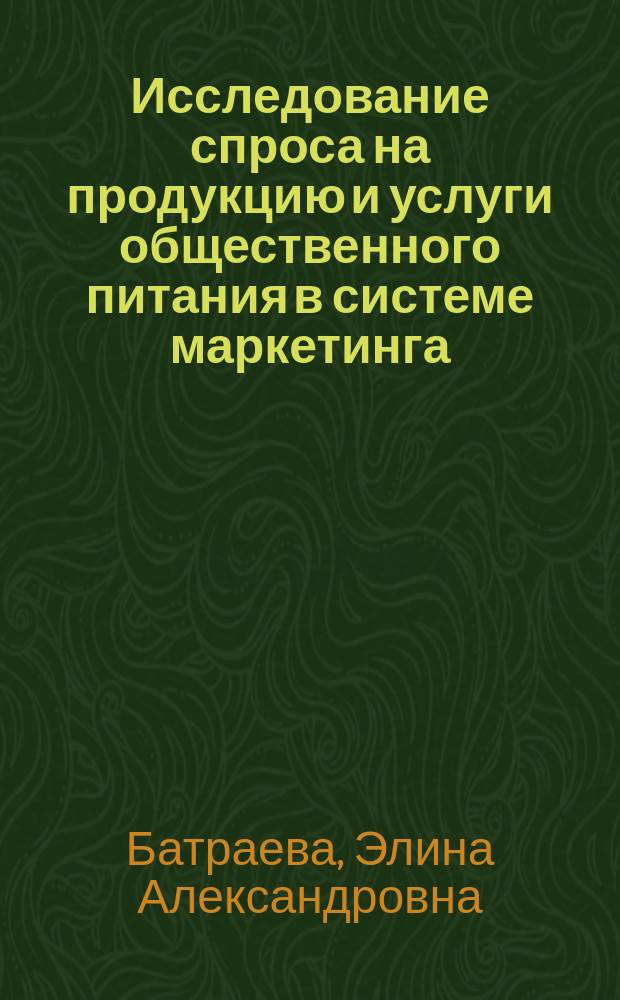 Исследование спроса на продукцию и услуги общественного питания в системе маркетинга

Батраева, Элина Александровна